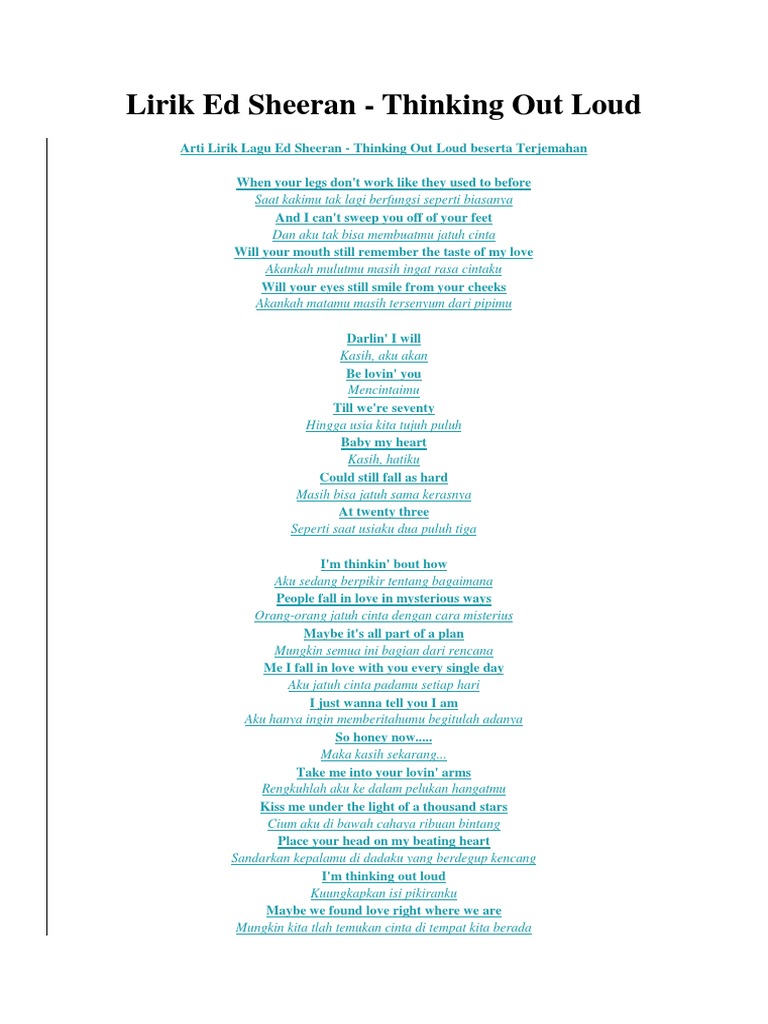 Lirik Ed Sheeran - Thinking Out Loud

Arti Lirik Lagu Ed Sheeran - Thinking Out Loud beserta Terjemahan

When your legs don't work like they used to before
Saat kakimu tak lagi berfungsi seperti biasanya
And I can't sweep you off of your feet
Dan aku tak bisa membuatmu jatuh cinta
Will your mouth still remember the taste of my love
Akankah mulutmu masih ingat rasa cintaku
Will your eyes still smile from your cheeks
Akankah matamu masih tersenyum dari pipimu

Darlin' I will
Kasih, aku akan
Be lovin' you
Mencintaimu
Till we're seventy
Hingga usia kita tujuh puluh
Baby my heart
Kasih, hatiku
Could still fall as hard
Masih bisa jatuh sama kerasnya
At twenty three
Seperti saat usiaku dua puluh tiga

I'm thinkin' bout how
Aku sedang berpikir tentang bagaimana
People fall in love in mysterious ways
Orang-orang jatuh cinta dengan cara misterius
Maybe it's all part of a plan
Mungkin semua ini bagian dari rencana
Me I fall in love with you every single day
Aku jatuh cinta padamu setiap hari
I just wanna tell you I am
Aku hanya ingin memberitahumu begitulah adanya
So honey now.....
Maka kasih sekarang...
Take me into your lovin' arms
Rengkuhlah aku ke dalam pelukan hangatmu
Kiss me under the light of a thousand stars
Cium aku di bawah cahaya ribuan bintang
Place your head on my beating heart
Sandarkan kepalamu di dadaku yang berdegup kencang
I'm thinking out loud
Kuungkapkan isi pikiranku
Maybe we found love right where we are
Mungkin kita tlah temukan cinta di tempat kita berada